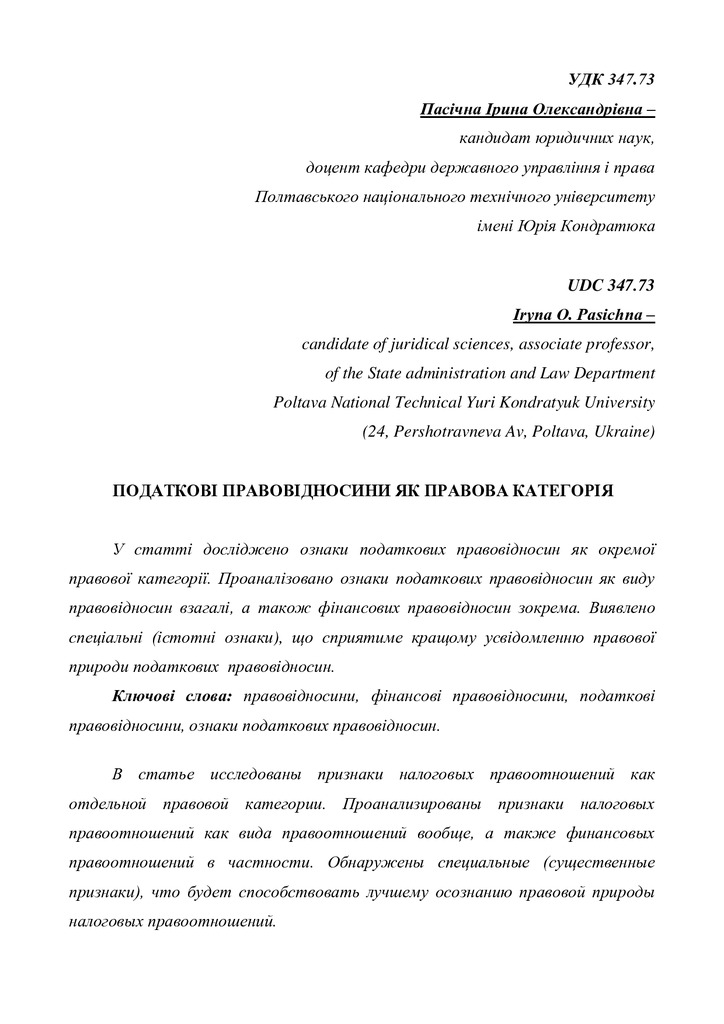 УДК 347.73
Пасічна Ірина Олександрівна –
кандидат юридичних наук,
доцент кафедри державного управління і права
Полтавського національного технічного університету
імені Юрія Кондратюка

UDC 347.73
Iryna O. Pasichna –
candidate of juridical sciences, associate professor,
of the State administration and Law Department
Poltava National Technical Yuri Kondratyuk University
(24, Pershotravneva Av, Poltava, Ukraine)

ПОДАТКОВІ ПРАВОВІДНОСИНИ ЯК ПРАВОВА КАТЕГОРІЯ

У статті досліджено ознаки податкових правовідносин як окремої правової категорії. Проаналізовано ознаки податкових правовідносин як виду правовідносин взагалі, а також фінансових правовідносин зокрема. Виявлено спеціальні (істотні ознаки), що сприятиме кращому усвідомленню правової природи податкових правовідносин.

Ключові слова: правовідносини, фінансові правовідносини, податкові правовідносини, ознаки податкових правовідносин.

В статье исследованы признаки налоговых правоотношений как отдельной правовой категории. Проанализированы признаки налоговых правоотношений как вида правоотношений вообще, а также финансовых правоотношений в частности. Обнаружены специальные (существенные признаки), что будет способствовать лучшему осознанию правовой природы налоговых правоотношений.